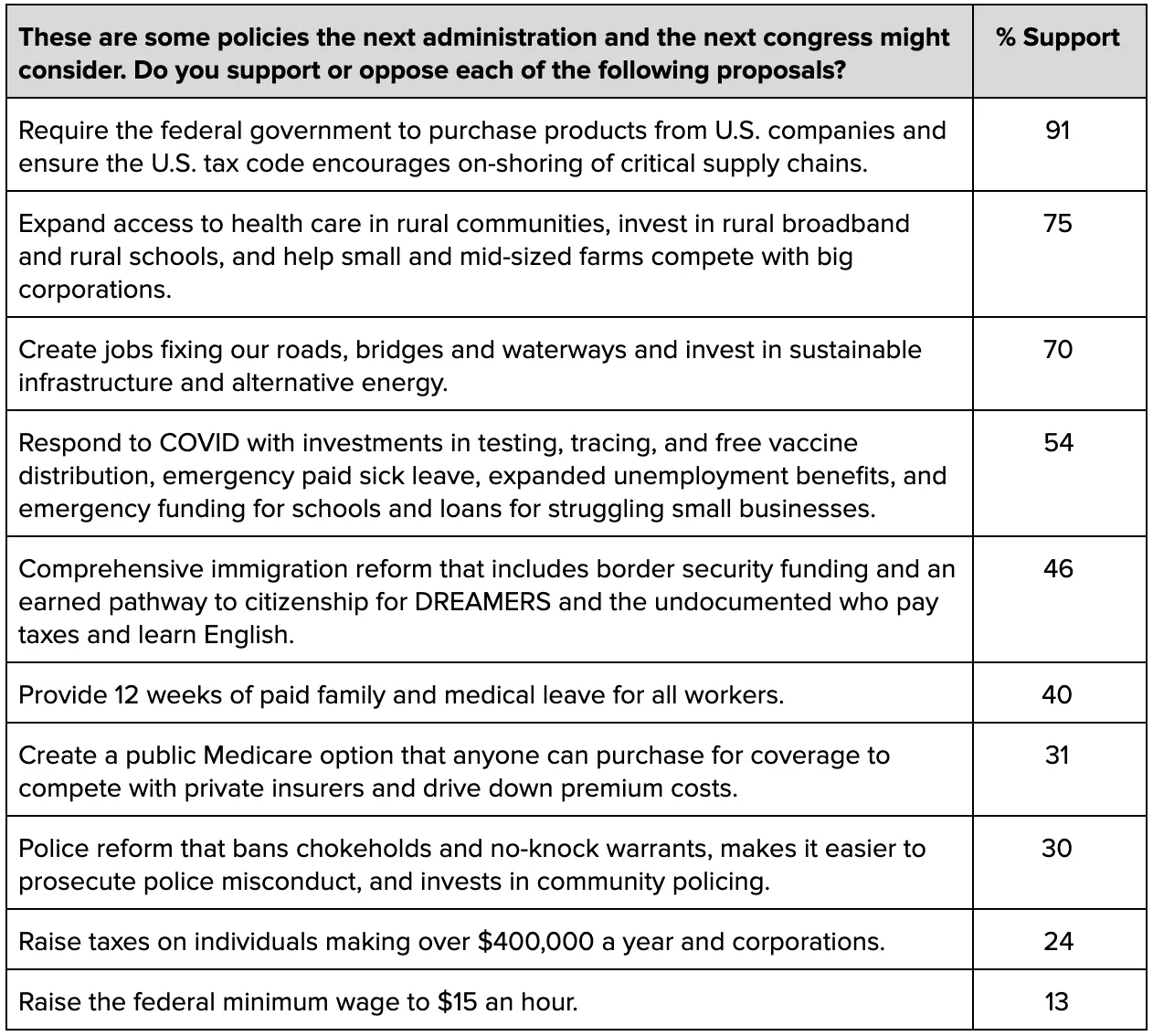 | These are some policies the next administration and the next congress might consider. Do you support or oppose each of the following proposals? | % Support |
|---|---|
| Require the federal government to purchase products from U.S. companies and ensure the U.S. tax code encourages on-shoring of critical supply chains. | 91 |
| Expand access to health care in rural communities, invest in rural broadband and rural schools, and help small and mid-sized farms compete with big corporations. | 75 |
| Create jobs fixing our roads, bridges and waterways and invest in sustainable infrastructure and alternative energy. | 70 |
| Respond to COVID with investments in testing, tracing, and free vaccine distribution, emergency paid sick leave, expanded unemployment benefits, and emergency funding for schools and loans for struggling small businesses. | 54 |
| Comprehensive immigration reform that includes border security funding and an earned pathway to citizenship for DREAMERS and the undocumented who pay taxes and learn English. | 46 |
| Provide 12 weeks of paid family and medical leave for all workers. | 40 |
| Create a public Medicare option that anyone can purchase for coverage to compete with private insurers and drive down premium costs. | 31 |
| Police reform that bans chokeholds and no-knock warrants, makes it easier to prosecute police misconduct, and invests in community policing. | 30 |
| Raise taxes on individuals making over \$400,000 a year and corporations. | 24 |
| Raise the federal minimum wage to \$15 an hour. | 13 |